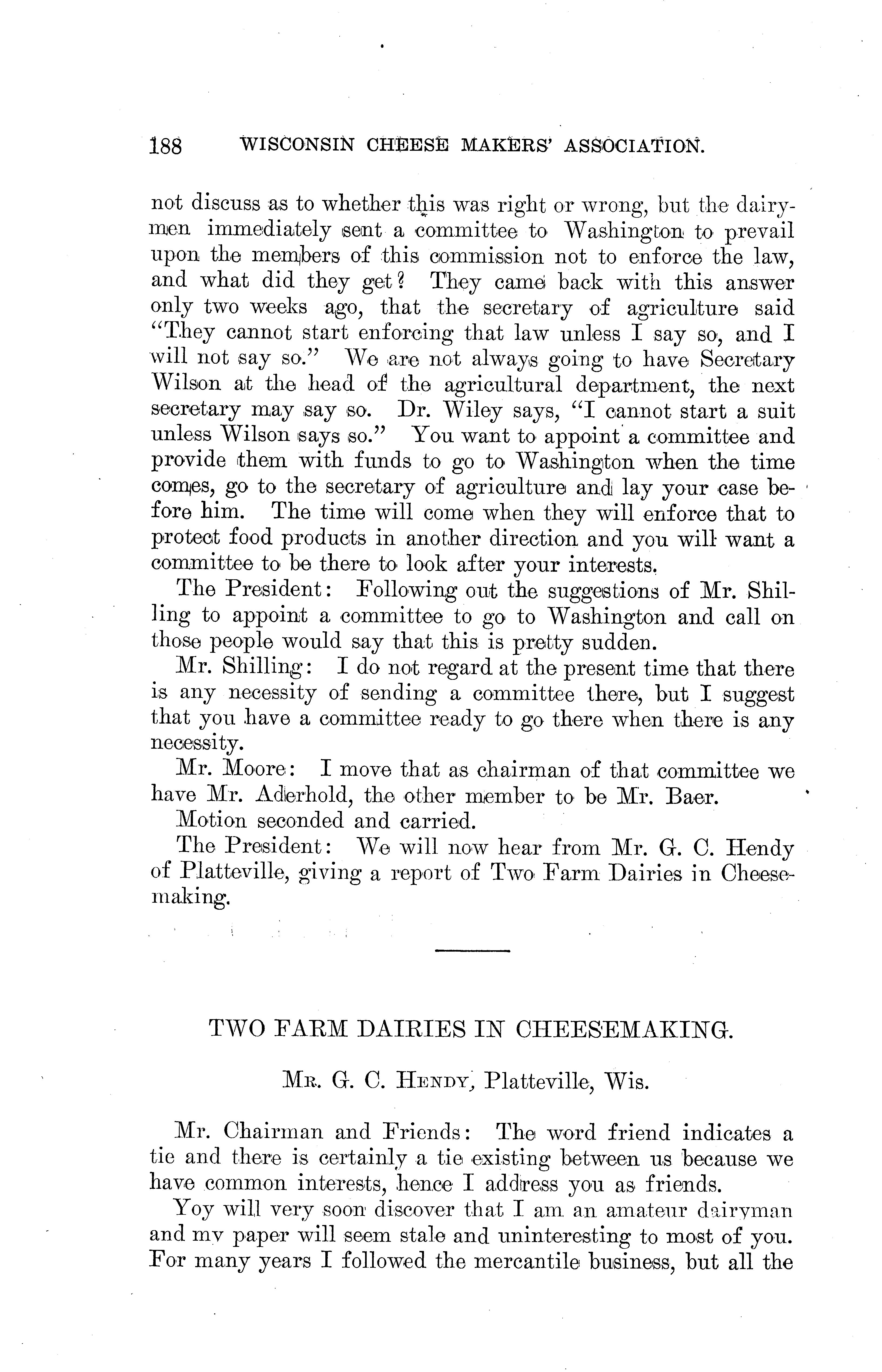 188 WISCONSIN CHEESE MAKERS' ASSOCIATION.

not discuss as to whether this was right or wrong, but the dairymen immediately sent a committee to Washington to prevail upon the members of this commission not to enforce the law, and what did they get? They came back with this answer only two weeks ago, that the secretary of agriculture said "They cannot start enforcing that law unless I say so, and I will not say so." We are not always going to have Secretary Wilson at the head of the agricultural department, the next secretary may say so. Dr. Wiley says, "I cannot start a suit unless Wilson says so." You want to appoint a committee and provide them with funds to go to Washington when the time comes, go to the secretary of agriculture and lay your case before him. The time will come when they will enforce that to protect food products in another direction and you will want a committee to be there to look after your interests.

The President: Following out the suggestions of Mr. Shilling to appoint a committee to go to Washington and call on those people would say that this is pretty sudden.

Mr. Shilling: I do not regard at the present time that there is any necessity of sending a committee there, but I suggest that you have a committee ready to go there when there is any necessity.

Mr. Moore: I move that as chairman of that committee we have Mr. Aderhold, the other member to be Mr. Baer.

Motion seconded and carried.

The President: We will now hear from Mr. G. C. Hendy of Platteville, giving a report of Two Farm Dairies in Cheesemaking.

TWO FARM DAIRIES IN CHEESEMAKING.

Mr. G. C. Hendy, Platteville, Wis.

Mr. Chairman and Friends: The word friend indicates a tie and there is certainly a tie existing between us because we have common interests, hence I address you as friends.

Yoy will very soon discover that I am an amateur dairyman and my paper will seem stale and uninteresting to most of you. For many years I followed the mercantile business, but all the